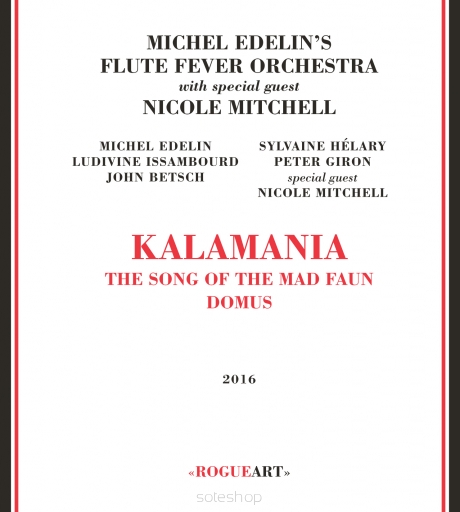 MICHEL EDELIN'S
FLUTE FEVER ORCHESTRA
with special guest
NICOLE MITCHELL

MICHEL EDELIN
LUDIVINE ISSAMBOURD
JOHN BETSCH

SYLVAINE HÉLARY
PETER GIRON
special guest
NICOLE MITCHELL

KALAMANIA
THE SONG OF THE MAD FAUN
DOMUS

2016

«ROGUEART»

soteshop